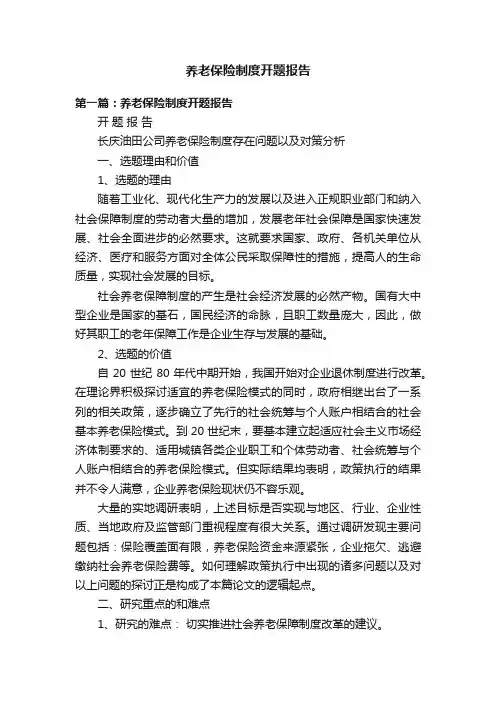 养老保险制度开题报告

第一篇：养老保险制度开题报告

开 题 报 告

长庆油田公司养老保险制度存在问题以及对策分析

一、选题理由和价值

1、选题的理由

随着工业化、现代化生产力的发展以及进入正规职业部门和纳入社会保障制度的劳动者大量的增加，发展老年社会保障是国家快速发展、社会全面进步的必然要求。这就要求国家、政府、各机关单位从经济、医疗和服务方面对全体公民采取保障性的措施，提高人的生命质量，实现社会发展的目标。

社会养老保障制度的产生是社会经济发展的必然产物。国有大中型企业是国家的基石，国民经济的命脉，且职工数量庞大，因此，做好其职工的老年保障工作是企业生存与发展的基础。

2、选题的价值

自 20 世纪 80 年代中期开始，我国开始对企业退休制度进行改革。在理论界积极探讨适宜的养老保险模式的同时，政府相继出台了一系列的相关政策，逐步确立了先行的社会统筹与个人账户相结合的社会基本养老保险模式。到 20 世纪末，要基本建立起适应社会主义市场经济体制要求的、适用城镇各类企业职工和个体劳动者、社会统筹与个人账户相结合的养老保险模式。但实际结果均表明，政策执行的结果并不令人满意，企业养老保险现状仍不容乐观。

大量的实地调研表明，上述目标是否实现与地区、行业、企业性质、当地政府及监管部门重视程度有很大关系。通过调研发现主要问题包括：保险覆盖面有限，养老保险资金来源紧张，企业拖欠、逃避缴纳社会养老保险费等。如何理解政策执行中出现的诸多问题以及对以上问题的探讨正是构成了本篇论文的逻辑起点。

二、研究重点的和难点

1、研究的难点： 切实推进社会养老保障制度改革的建议。